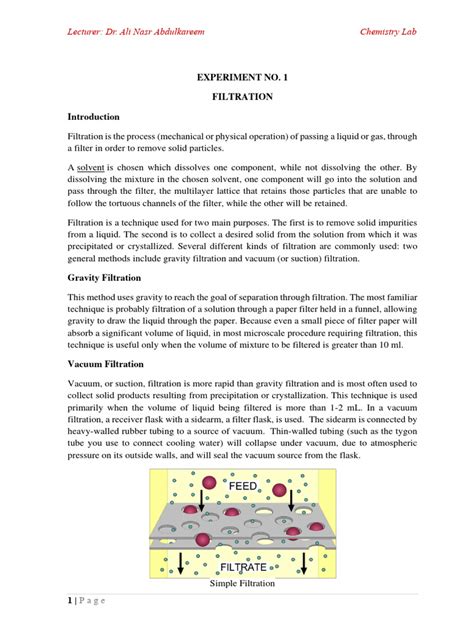 Lecturer: Dr. Ali Nasr Abdulkareem

Chemistry Lab

EXPERIMENT NO. 1

FILTRATION

Introduction

Filtration is the process (mechanical or physical operation) of passing a liquid or gas, through a filter in order to remove solid particles.

A solvent is chosen which dissolves one component, while not dissolving the other. By dissolving the mixture in the chosen solvent, one component will go into the solution and pass through the filter, the multilayer lattice that retains those particles that are unable to follow the tortuous channels of the filter, while the other will be retained.

Filtration is a technique used for two main purposes. The first is to remove solid impurities from a liquid. The second is to collect a desired solid from the solution from which it was precipitated or crystallized. Several different kinds of filtration are commonly used: two general methods include gravity filtration and vacuum (or suction) filtration.

Gravity Filtration

This method uses gravity to reach the goal of separation through filtration. The most familiar technique is probably filtration of a solution through a paper filter held in a funnel, allowing gravity to draw the liquid through the paper. Because even a small piece of filter paper will absorb a significant volume of liquid, in most microscale procedure requiring filtration, this technique is useful only when the volume of mixture to be filtered is greater than 10 ml.

Vacuum Filtration

Vacuum, or suction, filtration is more rapid than gravity filtration and is most often used to collect solid products resulting from precipitation or crystallization. This technique is used primarily when the volume of liquid being filtered is more than 1-2 mL. In a vacuum filtration, a receiver flask with a sidearm, a filter flask, is used. The sidearm is connected by heavy-walled rubber tubing to a source of vacuum. Thin-walled tubing (such as the tygon tube you use to connect cooling water) will collapse under vacuum, due to atmospheric pressure on its outside walls, and will seal the vacuum source from the flask.

FEED

FILTRATE

Simple Filtration

1 | P a g e